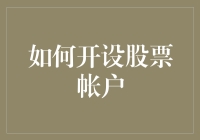 如何开设股票帐户